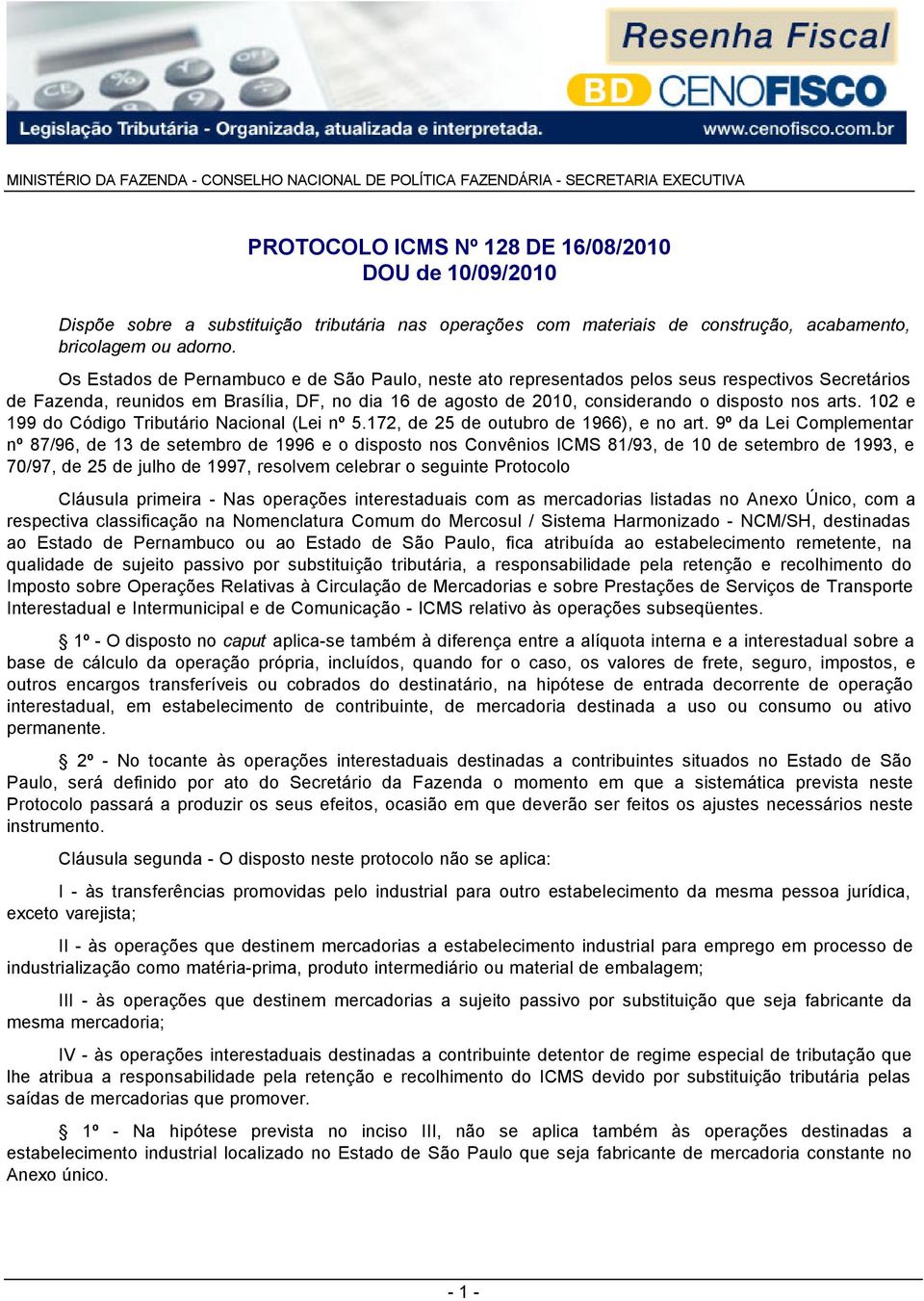 Resenha Fiscal
BD CENOFISCO
Legislação Tributária - Organizada, atualizada e interpretada.
www.cenofisco.com.br

MINISTÉRIO DA FAZENDA - CONSELHO NACIONAL DE POLÍTICA FAZENDÁRIA - SECRETARIA EXECUTIVA

PROTOCOLO ICMS Nº 128 DE 16/08/2010
DOU de 10/09/2010

Dispõe sobre a substituição tributária nas operações com materiais de construção, acabamento, bricolagem ou adorno.

Os Estados de Pernambuco e de São Paulo, neste ato representados pelos seus respectivos Secretários de Fazenda, reunidos em Brasília, DF, no dia 16 de agosto de 2010, considerando o disposto nos arts. 102 e 199 do Código Tributário Nacional (Lei nº 5.172, de 25 de outubro de 1966), e no art. 9º da Lei Complementar nº 87/96, de 13 de setembro de 1996 e o disposto nos Convênios ICMS 81/93, de 10 de setembro de 1993, e 70/97, de 25 de julho de 1997, resolvem celebrar o seguinte Protocolo

Cláusula primeira - Nas operações interestaduais com as mercadorias listadas no Anexo Único, com a respectiva classificação na Nomenclatura Comum do Mercosul / Sistema Harmonizado - NCM/SH, destinadas ao Estado de Pernambuco ou ao Estado de São Paulo, fica atribuída ao estabelecimento remetente, na qualidade de sujeito passivo por substituição tributária, a responsabilidade pela retenção e recolhimento do Imposto sobre Operações Relativas à Circulação de Mercadorias e sobre Prestações de Serviços de Transporte Interestadual e Intermunicipal e de Comunicação - ICMS relativo às operações subseqüentes.

§ 1º - O disposto no caput aplica-se também à diferença entre a alíquota interna e a interestadual sobre a base de cálculo da operação própria, incluídos, quando for o caso, os valores de frete, seguro, impostos, e outros encargos transferíveis ou cobrados do destinatário, na hipótese de entrada decorrente de operação interestadual, em estabelecimento de contribuinte, de mercadoria destinada a uso ou consumo ou ativo permanente.

§ 2º - No tocante às operações interestaduais destinadas a contribuintes situados no Estado de São Paulo, será definido por ato do Secretário da Fazenda o momento em que a sistemática prevista neste Protocolo passará a produzir os seus efeitos, ocasião em que deverão ser feitos os ajustes necessários neste instrumento.

Cláusula segunda - O disposto neste protocolo não se aplica:

I - às transferências promovidas pelo industrial para outro estabelecimento da mesma pessoa jurídica, exceto varejista;

II - às operações que destinem mercadorias a estabelecimento industrial para emprego em processo de industrialização como matéria-prima, produto intermediário ou material de embalagem;

III - às operações que destinem mercadorias a sujeito passivo por substituição que seja fabricante da mesma mercadoria;

IV - às operações interestaduais destinadas a contribuinte detentor de regime especial de tributação que lhe atribua a responsabilidade pela retenção e recolhimento do ICMS devido por substituição tributária pelas saídas de mercadorias que promover.

§ 1º - Na hipótese prevista no inciso III, não se aplica também às operações destinadas a estabelecimento industrial localizado no Estado de São Paulo que seja fabricante de mercadoria constante no Anexo único.

- 1 -